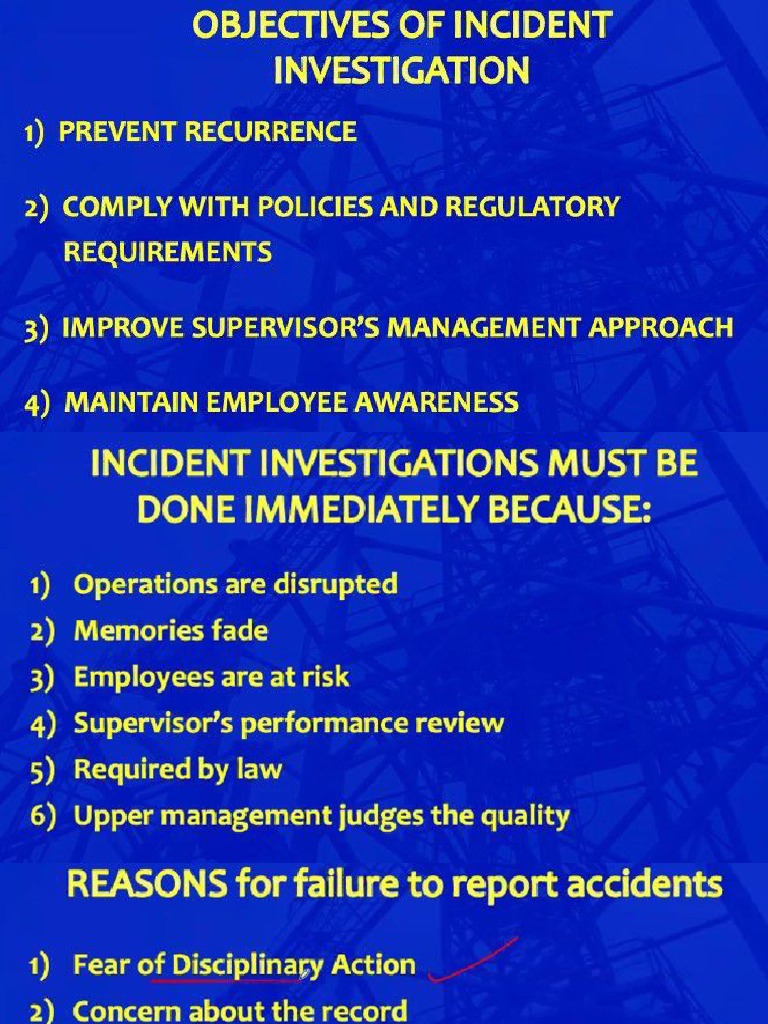 OBJECTIVES OF INCIDENT INVESTIGATION

1) PREVENT RECURRENCE

2) COMPLY WITH POLICIES AND REGULATORY REQUIREMENTS

3) IMPROVE SUPERVISOR'S MANAGEMENT APPROACH

4) MAINTAIN EMPLOYEE AWARENESS

INCIDENT INVESTIGATIONS MUST BE DONE IMMEDIATELY BECAUSE:

1) Operations are disrupted
2) Memories fade
3) Employees are at risk
4) Supervisor's performance review
5) Required by law
6) Upper management judges the quality

REASONS for failure to report accidents

1) Fear of Disciplinary Action
2) Concern about the record